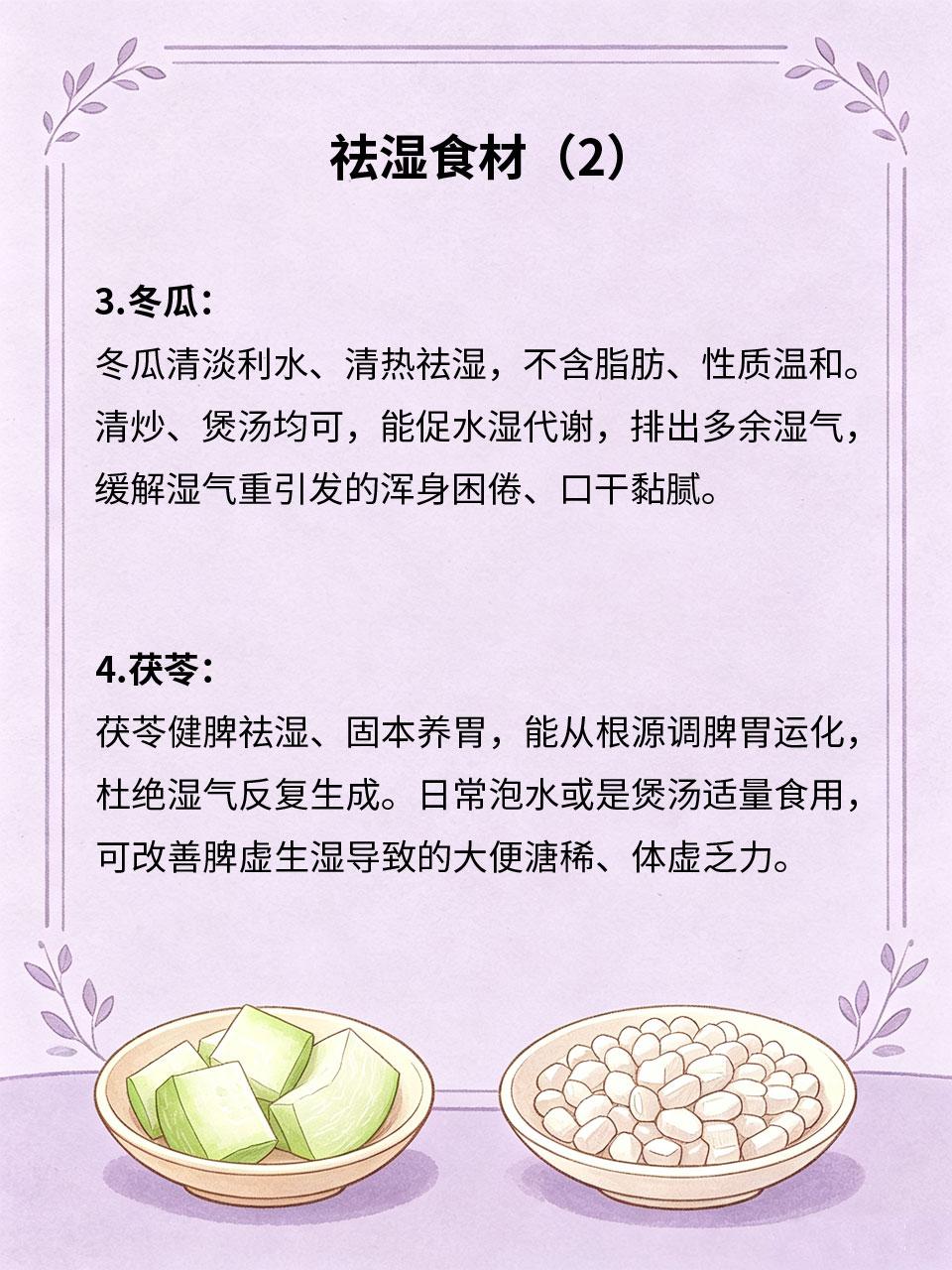 祛湿食材（2）

3.冬瓜：

冬瓜清淡利水、清热祛湿，不含脂肪、性质温和。清炒、煲汤均可，能促水湿代谢，排出多余湿气，缓解湿气重引发的浑身困倦、口干黏腻。

4.茯苓：

茯苓健脾祛湿、固本养胃，能从根源调脾胃运化，杜绝湿气反复生成。日常泡水或是煲汤适量食用，可改善脾虚生湿导致的大便溏稀、体虚乏力。